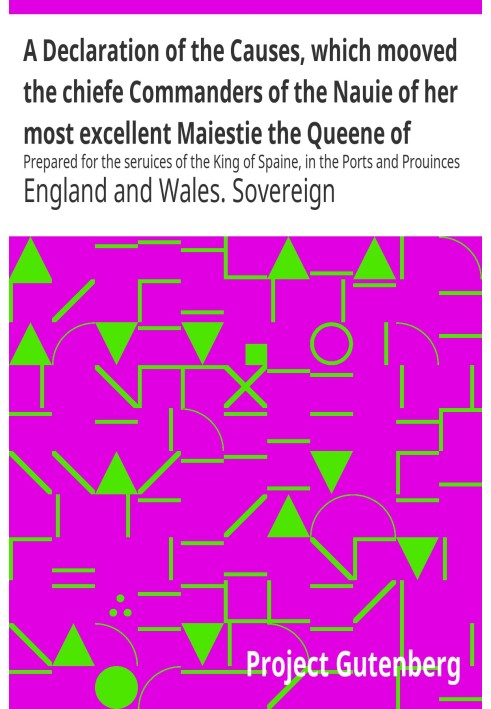 A Declaration of the Causes, which mooved the chiefe Commanders of the Nauie of her most excellent Maiestie the Queene of

Prepared for the seruices of the King of Spaine, in the Ports and Prouinces

England and Wales. Sovereign

Project Gutenberg